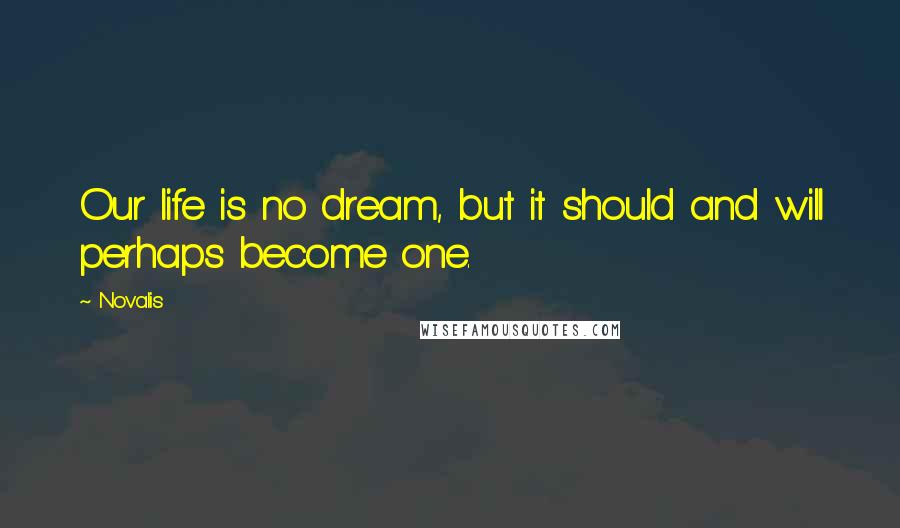 Our life is no dream, but it should and will perhaps become one.

~ Novalis

WISEFAMOUSQUOTES.COM